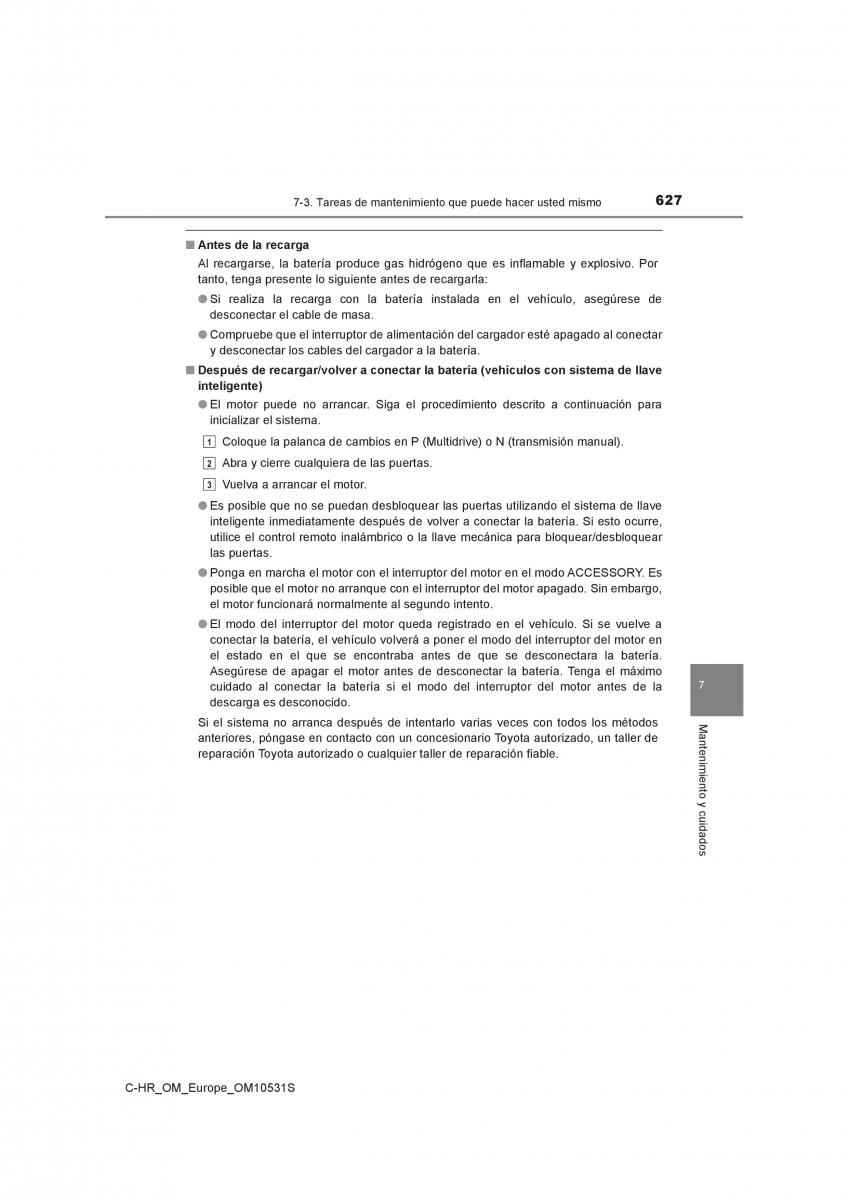 7-3. Tareas de mantenimiento que puede hacer usted mismo

627

■ Antes de la recarga

Al recargarse, la batería produce gas hidrógeno que es inflamable y explosivo. Por tanto, tenga presente lo siguiente antes de recargarla:

● Si realiza la recarga con la batería instalada en el vehículo, asegúrese de desconectar el cable de masa.

● Compruebe que el interruptor de alimentación del cargador esté apagado al conectar y desconectar los cables del cargador a la batería.

■ Después de recargar/volver a conectar la batería (vehículos con sistema de llave inteligente)

● El motor puede no arrancar. Siga el procedimiento descrito a continuación para inicializar el sistema.

1 Coloque la palanca de cambios en P (Multidrive) o N (transmisión manual).

2 Abra y cierre cualquiera de las puertas.

3 Vuelva a arrancar el motor.

● Es posible que no se puedan desbloquear las puertas utilizando el sistema de llave inteligente inmediatamente después de volver a conectar la batería. Si esto ocurre, utilice el control remoto inalámbrico o la llave mecánica para bloquear/desbloquear las puertas.

● Ponga en marcha el motor con el interruptor del motor en el modo ACCESSORY. Es posible que el motor no arranque con el interruptor del motor apagado. Sin embargo, el motor funcionará normalmente al segundo intento.

● El modo del interruptor del motor queda registrado en el vehículo. Si se vuelve a conectar la batería, el vehículo volverá a poner el modo del interruptor del motor en el estado en el que se encontraba antes de que se desconectara la batería. Asegúrese de apagar el motor antes de desconectar la batería. Tenga el máximo cuidado al conectar la batería si el modo del interruptor del motor antes de la descarga es desconocido.

Si el sistema no arranca después de intentarlo varias veces con todos los métodos anteriores, póngase en contacto con un concesionario Toyota autorizado, un taller de reparación Toyota autorizado o cualquier taller de reparación fiable.

7

Mantenimiento y cuidados

C-HR_OM_Europe_OM10531S